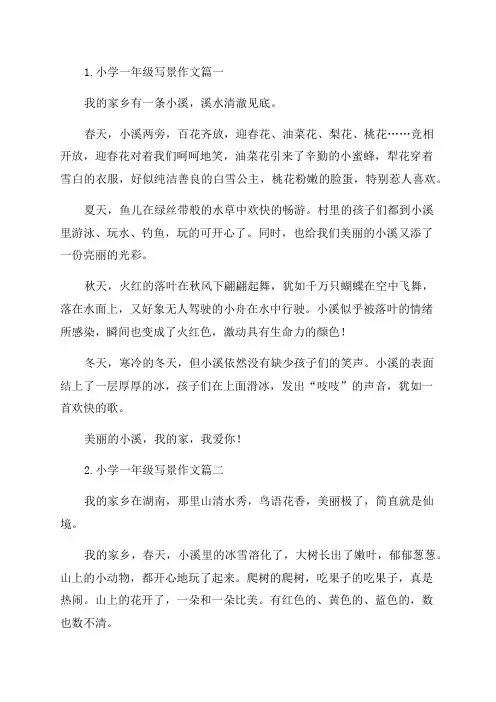 1.小学一年级写景作文篇一

我的家乡有一条小溪，溪水清澈见底。

春天，小溪两旁，百花齐放，迎春花、油菜花、梨花、桃花……竞相开放，迎春花对着我们呵呵地笑，油菜花引来了辛勤的小蜜蜂，犁花穿着雪白的衣服，好似纯洁善良的白雪公主，桃花粉嫩的脸蛋，特别惹人喜欢。

夏天，鱼儿在绿丝带般的水草中欢快的畅游。村里的孩子们都到小溪里游泳、玩水、钓鱼，玩的可开心了。同时，也给我们美丽的小溪又添了一份亮丽的光彩。

秋天，火红的落叶在秋风下翩翩起舞，犹如千万只蝴蝶在空中飞舞，落在水面上，又好象无人驾驶的小舟在水中行驶。小溪似乎被落叶的情绪所感染，瞬间也变成了火红色，激动具有生命力的颜色！

冬天，寒冷的冬天，但小溪依然没有缺少孩子们的笑声。小溪的表面结上了一层厚厚的冰，孩子们在上面滑冰，发出“吱吱”的声音，犹如一首欢快的歌。

美丽的小溪，我的家，我爱你！

2.小学一年级写景作文篇二

我的家乡在湖南，那里山清水秀，鸟语花香，美丽极了，简直就是仙境。

我的家乡，春天，小溪里的冰雪溶化了，大树长出了嫩叶，郁郁葱葱。山上的小动物，都开心地玩了起来。爬树的爬树，吃果子的吃果子，真是热闹。山上的花开了，一朵和一朵比美。有红色的、黄色的、蓝色的，数也数不清。